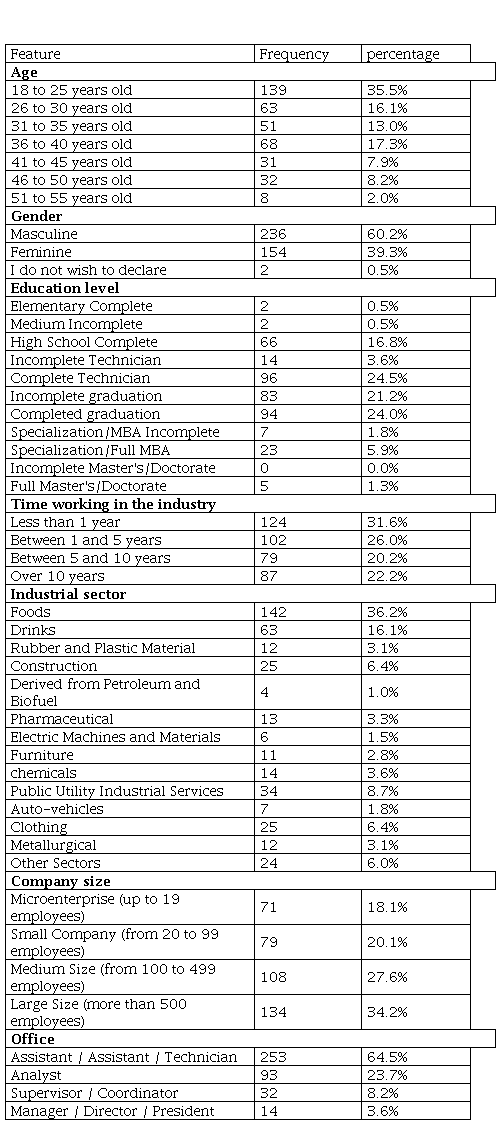 | Feature | Frequency | percentage |
|---|---|---|
| **Age** | | |
| 18 to 25 years old | 139 | 35.5% |
| 26 to 30 years old | 63 | 16.1% |
| 31 to 35 years old | 51 | 13.0% |
| 36 to 40 years old | 68 | 17.3% |
| 41 to 45 years old | 31 | 7.9% |
| 46 to 50 years old | 32 | 8.2% |
| 51 to 55 years old | 8 | 2.0% |
| **Gender** | | |
| Masculine | 236 | 60.2% |
| Feminine | 154 | 39.3% |
| I do not wish to declare | 2 | 0.5% |
| **Education level** | | |
| Elementary Complete | 2 | 0.5% |
| Medium Incomplete | 2 | 0.5% |
| High School Complete | 66 | 16.8% |
| Incomplete Technician | 14 | 3.6% |
| Complete Technician | 96 | 24.5% |
| Incomplete graduation | 83 | 21.2% |
| Completed graduation | 94 | 24.0% |
| Specialization/MBA Incomplete | 7 | 1.8% |
| Specialization/Full MBA | 23 | 5.9% |
| Incomplete Master's/Doctorate | 0 | 0.0% |
| Full Master's/Doctorate | 5 | 1.3% |
| **Time working in the industry** | | |
| Less than 1 year | 124 | 31.6% |
| Between 1 and 5 years | 102 | 26.0% |
| Between 5 and 10 years | 79 | 20.2% |
| Over 10 years | 87 | 22.2% |
| **Industrial sector** | | |
| Foods | 142 | 36.2% |
| Drinks | 63 | 16.1% |
| Rubber and Plastic Material | 12 | 3.1% |
| Construction | 25 | 6.4% |
| Derived from Petroleum and Biofuel | 4 | 1.0% |
| Pharmaceutical | 13 | 3.3% |
| Electric Machines and Materials | 6 | 1.5% |
| Furniture | 11 | 2.8% |
| chemicals | 14 | 3.6% |
| Public Utility Industrial Services | 34 | 8.7% |
| Auto-vehicles | 7 | 1.8% |
| Clothing | 25 | 6.4% |
| Metallurgical | 12 | 3.1% |
| Other Sectors | 24 | 6.0% |
| **Company size** | | |
| Microenterprise (up to 19 employees) | 71 | 18.1% |
| Small Company (from 20 to 99 employees) | 79 | 20.1% |
| Medium Size (from 100 to 499 employees) | 108 | 27.6% |
| Large Size (more than 500 employees) | 134 | 34.2% |
| **Office** | | |
| Assistant / Assistant / Technician | 253 | 64.5% |
| Analyst | 93 | 23.7% |
| Supervisor / Coordinator | 32 | 8.2% |
| Manager / Director / President | 14 | 3.6% |